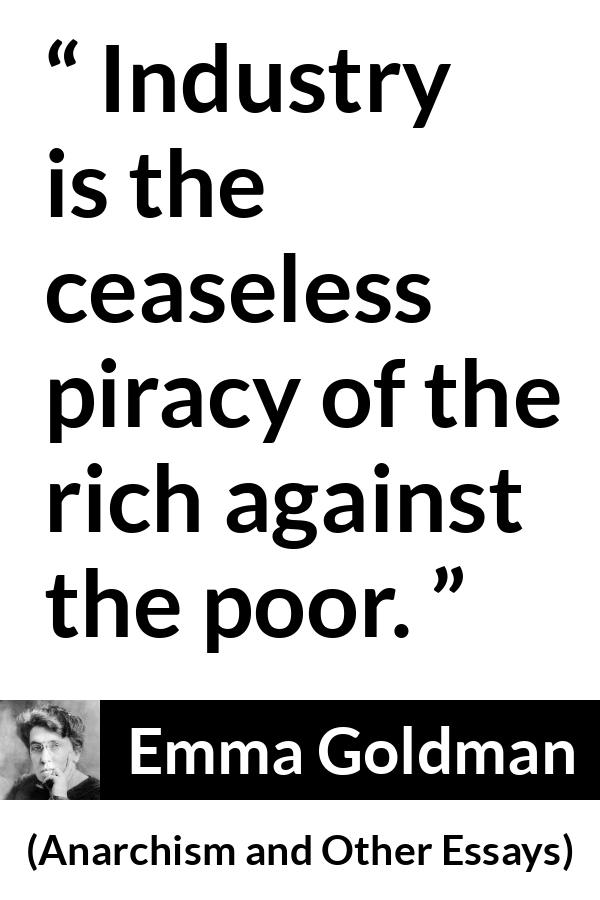 “ Industry is the ceaseless piracy of the rich against the poor. ”

Emma Goldman

(Anarchism and Other Essays)